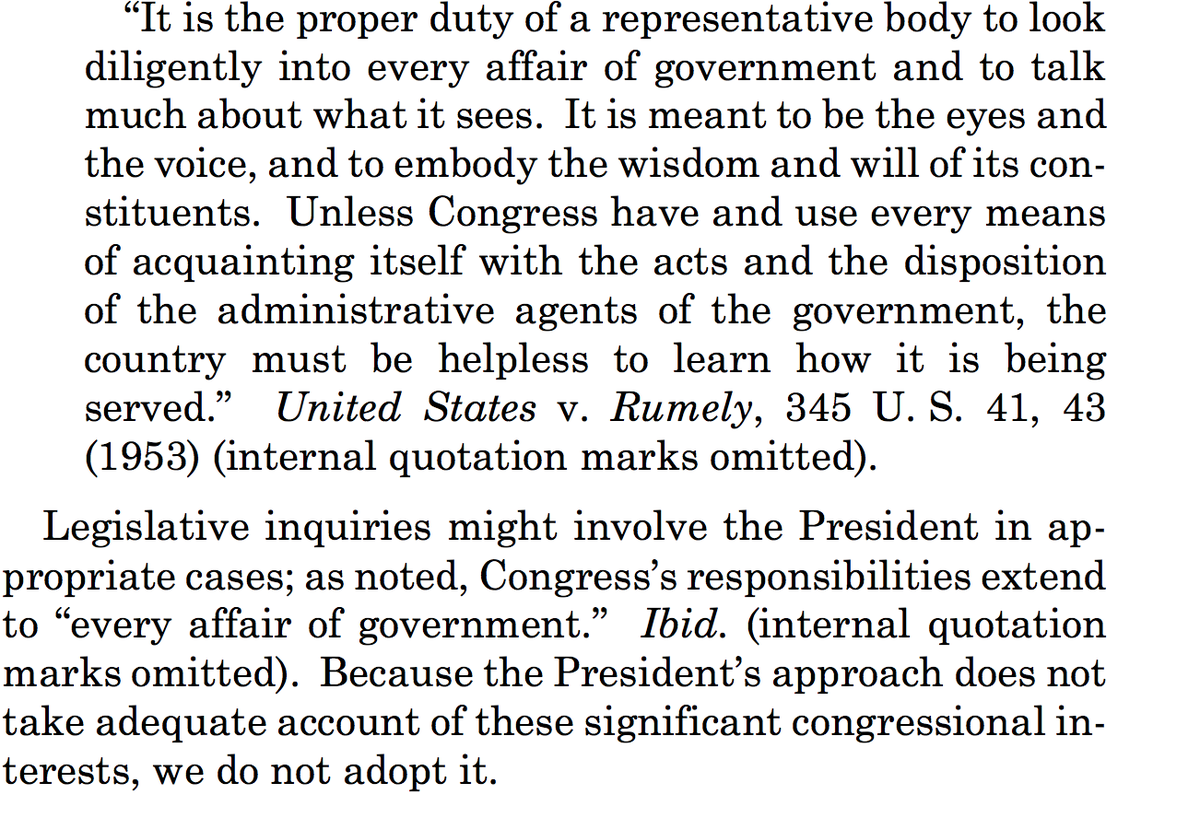 “It is the proper duty of a representative body to look diligently into every affair of government and to talk much about what it sees. It is meant to be the eyes and the voice, and to embody the wisdom and will of its constituents. Unless Congress have and use every means of acquainting itself with the acts and the disposition of the administrative agents of the government, the country must be helpless to learn how it is being served.” United States v. Rumely, 345 U. S. 41, 43 (1953) (internal quotation marks omitted).

Legislative inquiries might involve the President in appropriate cases; as noted, Congress’s responsibilities extend to “every affair of government.” Ibid. (internal quotation marks omitted). Because the President’s approach does not take adequate account of these significant congressional interests, we do not adopt it.